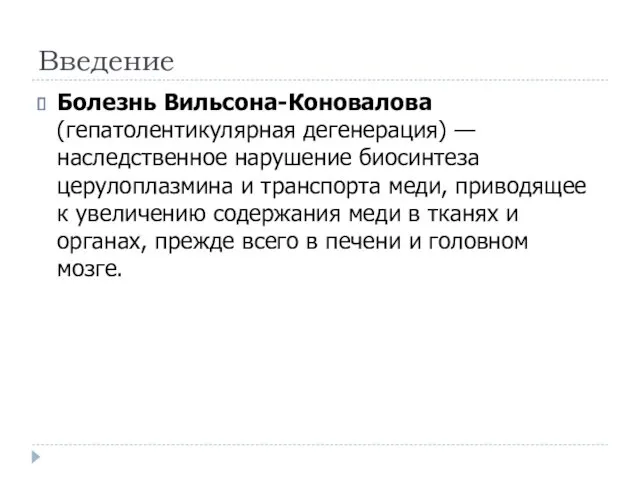 Введение

Болезнь Вильсона-Коновалова (гепатолентикулярная дегенерация) — наследственное нарушение биосинтеза церулоплазмина и транспорта меди, приводящее к увеличению содержания меди в тканях и органах, прежде всего в печени и головном мозге.